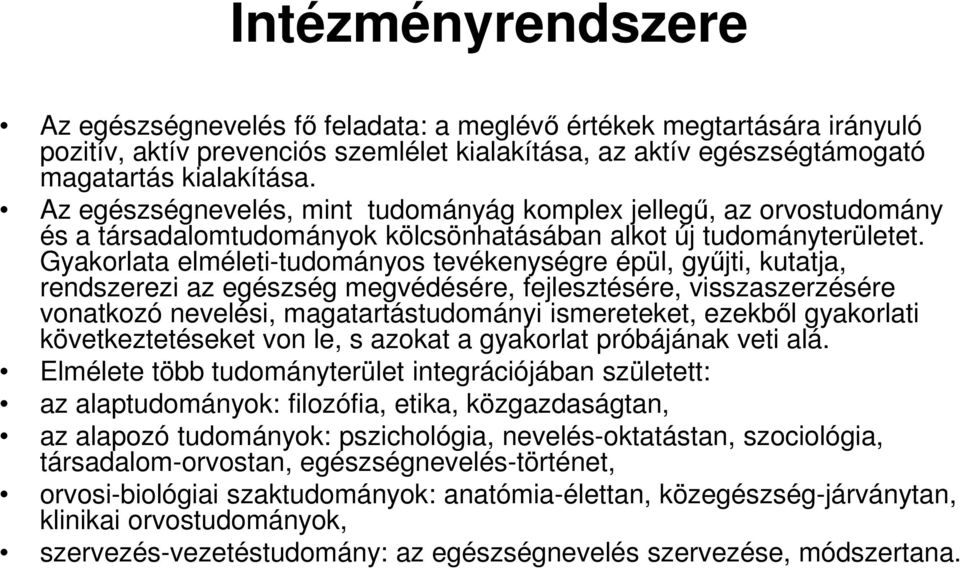 Intézményrendszere

• Az egészségnevelés fő feladata: a meglévő értékek megtartására irányuló pozitív, aktív prevenciós szemlélet kialakítása, az aktív egészségtámogató magatartás kialakítása.
• Az egészségnevelés, mint tudományág komplex jellegű, az orvostudomány és a társadalomtudományok kölcsönhatásában alkot új tudományterületet. Gyakorlata elméleti-tudományos tevékenységre épül, gyűjti, kutatja, rendszerezi az egészség megvédésére, fejlesztésére, visszaszerzésére vonatkozó nevelési, magatartástudományi ismereteket, ezekből gyakorlati következtetéseket von le, s azokat a gyakorlat próbájának veti alá.
• Elmélete több tudományterület integrációjában született:
• az alaptudományok: filozófia, etika, közgazdaságtan,
• az alapozó tudományok: pszichológia, nevelés-oktatástan, szociológia, társadalom-orvostan, egészségnevelés-történet,
• orvosi-biológiai szaktudományok: anatómia-élettan, közegészség-járványtan, klinikai orvostudományok,
• szervezés-vezetéstudomány: az egészségnevelés szervezése, módszertana.